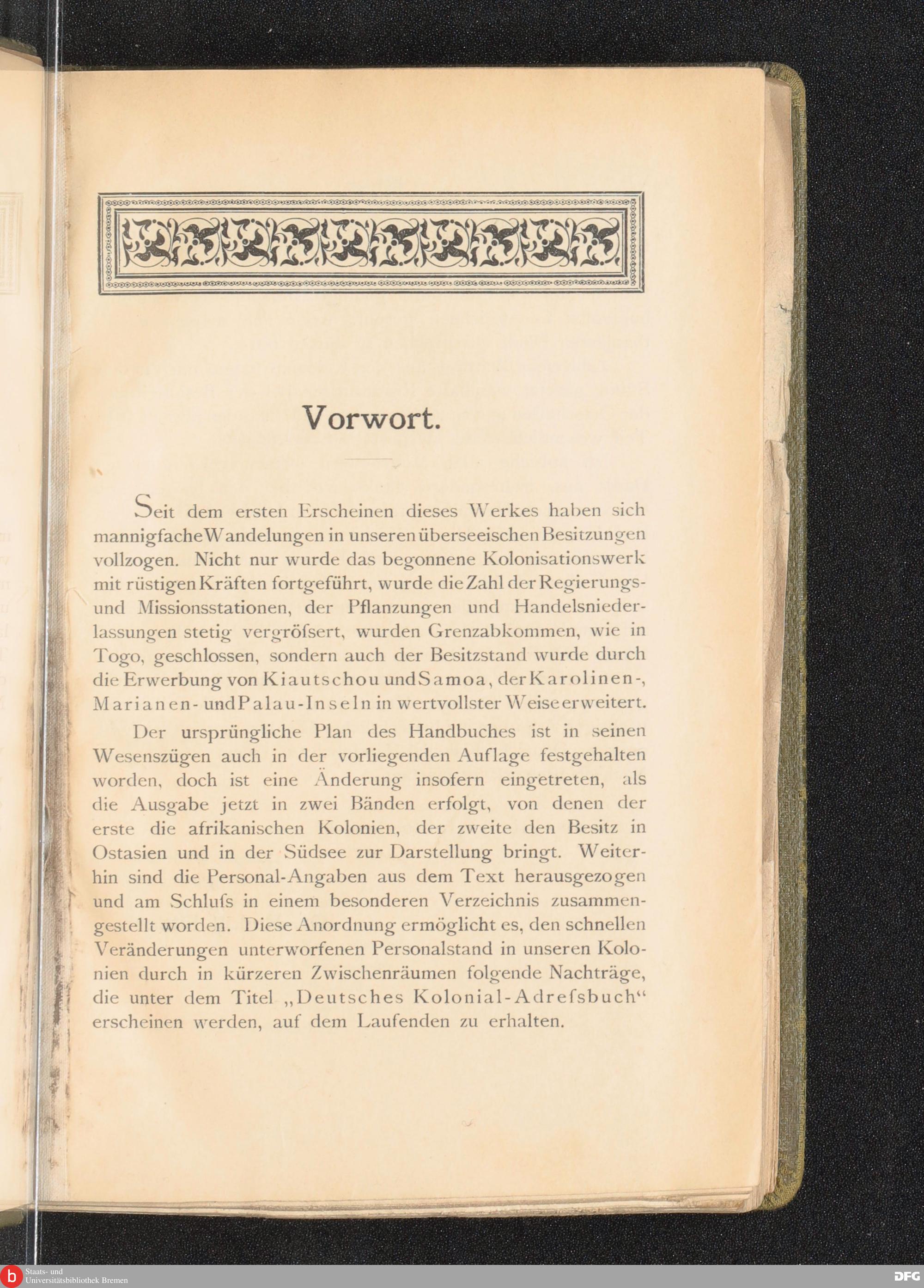 Vorwort.

Seit dem ersten Erscheinen dieses Werkes haben sich mannigfache Wandelungen in unseren überseeischen Besitzungen vollzogen. Nicht nur wurde das begonnene Kolonisationswerk mit rüstigen Kräften fortgeführt, wurde die Zahl der Regierungs- und Missionsstationen, der Pflanzungen und Handelsniederlassungen stetig vergröſsert, wurden Grenzabkommen, wie in Togo, geschlossen, sondern auch der Besitzstand wurde durch die Erwerbung von Kiautschou und Samoa, der Karolinen-, Marianen- und Palau-Inseln in wertvollster Weise erweitert.

Der ursprüngliche Plan des Handbuches ist in seinen Wesenszügen auch in der vorliegenden Auflage festgehalten worden, doch ist eine Änderung insofern eingetreten, als die Ausgabe jetzt in zwei Bänden erfolgt, von denen der erste die afrikanischen Kolonien, der zweite den Besitz in Ostasien und in der Südsee zur Darstellung bringt. Weiterhin sind die Personal-Angaben aus dem Text herausgezogen und am Schluſs in einem besonderen Verzeichnis zusammengestellt worden. Diese Anordnung ermöglicht es, den schnellen Veränderungen unterworfenen Personalstand in unseren Kolonien durch in kürzeren Zwischenräumen folgende Nachträge, die unter dem Titel „Deutsches Kolonial-Adreſsbuch“ erscheinen werden, auf dem Laufenden zu erhalten.

Staats- und Universitätsbibliothek Bremen
DFG